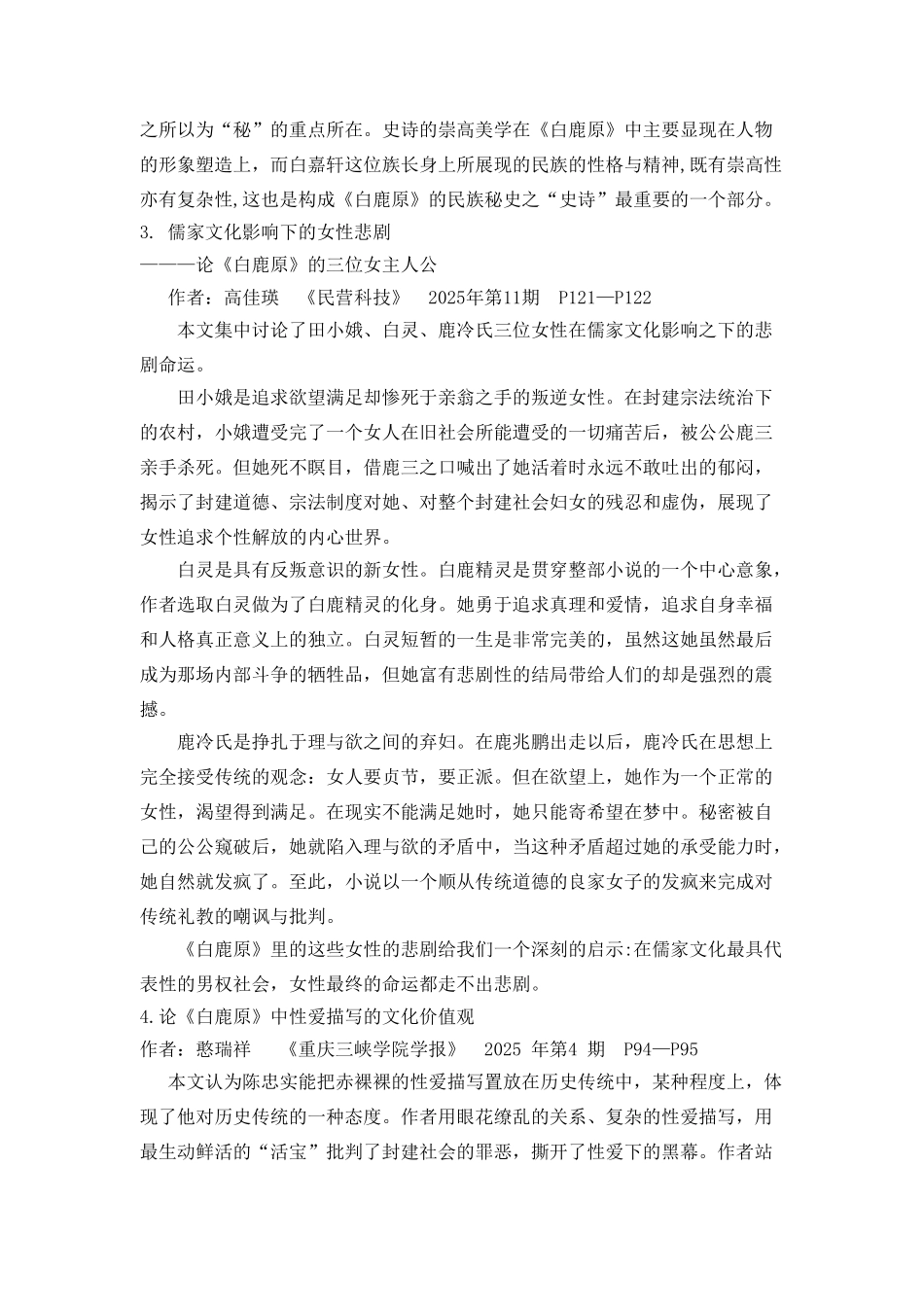 之所以为“秘”的重点所在。史诗的崇高美学在《白鹿原》中主要显现在人物的形象塑造上，而白嘉轩这位族长身上所展现的民族的性格与精神,既有崇高性亦有复杂性,这也是构成《白鹿原》的民族秘史之“史诗”最重要的一个部分。
3. 儒家文化影响下的女性悲剧
———论《白鹿原》的三位女主人公
作者：高佳瑛 《民营科技》 2025年第11期 P121—P122
本文集中讨论了田小娥、白灵、鹿冷氏三位女性在儒家文化影响之下的悲剧命运。
田小娥是追求欲望满足却惨死于亲翁之手的叛逆女性。在封建宗法统治下的农村，小娥遭受完了一个女人在旧社会所能遭受的一切痛苦后，被公公鹿三亲手杀死。但她死不瞑目，借鹿三之口喊出了她活着时永远不敢吐出的郁闷，揭示了封建道德、宗法制度对她、对整个封建社会妇女的残忍和虚伪，展现了女性追求个性解放的内心世界。
白灵是具有反叛意识的新女性。白鹿精灵是贯穿整部小说的一个中心意象，作者选取白灵做为了白鹿精灵的化身。她勇于追求真理和爱情，追求自身幸福和人格真正意义上的独立。白灵短暂的一生是非常完美的，虽然这她虽然最后成为那场内部斗争的牺牲品，但她富有悲剧性的结局带给人们的却是强烈的震撼。
鹿冷氏是挣扎于理与欲之间的弃妇。在鹿兆鹏出走以后，鹿冷氏在思想上完全接受传统的观念：女人要贞节，要正派。但在欲望上，她作为一个正常的女性，渴望得到满足。在现实不能满足她时，她只能寄希望在梦中。秘密被自己的公公窥破后，她就陷入理与欲的矛盾中，当这种矛盾超过她的承受能力时，她自然就发疯了。至此，小说以一个顺从传统道德的良家女子的发疯来完成对传统礼教的嘲讽与批判。
《白鹿原》里的这些女性的悲剧给我们一个深刻的启示:在儒家文化最具代表性的男权社会，女性最终的命运都走不出悲剧。
4.论《白鹿原》中性爱描写的文化价值观
作者：憨瑞祥 《重庆三峡学院学报》 2025 年第4 期 P94—P95
本文认为陈忠实能把赤裸裸的性爱描写置放在历史传统中，某种程度上，体现了他对历史传统的一种态度。作者用眼花缭乱的关系、复杂的性爱描写，用最生动鲜活的“活宝”批判了封建社会的罪恶，撕开了性爱下的黑幕。作者站